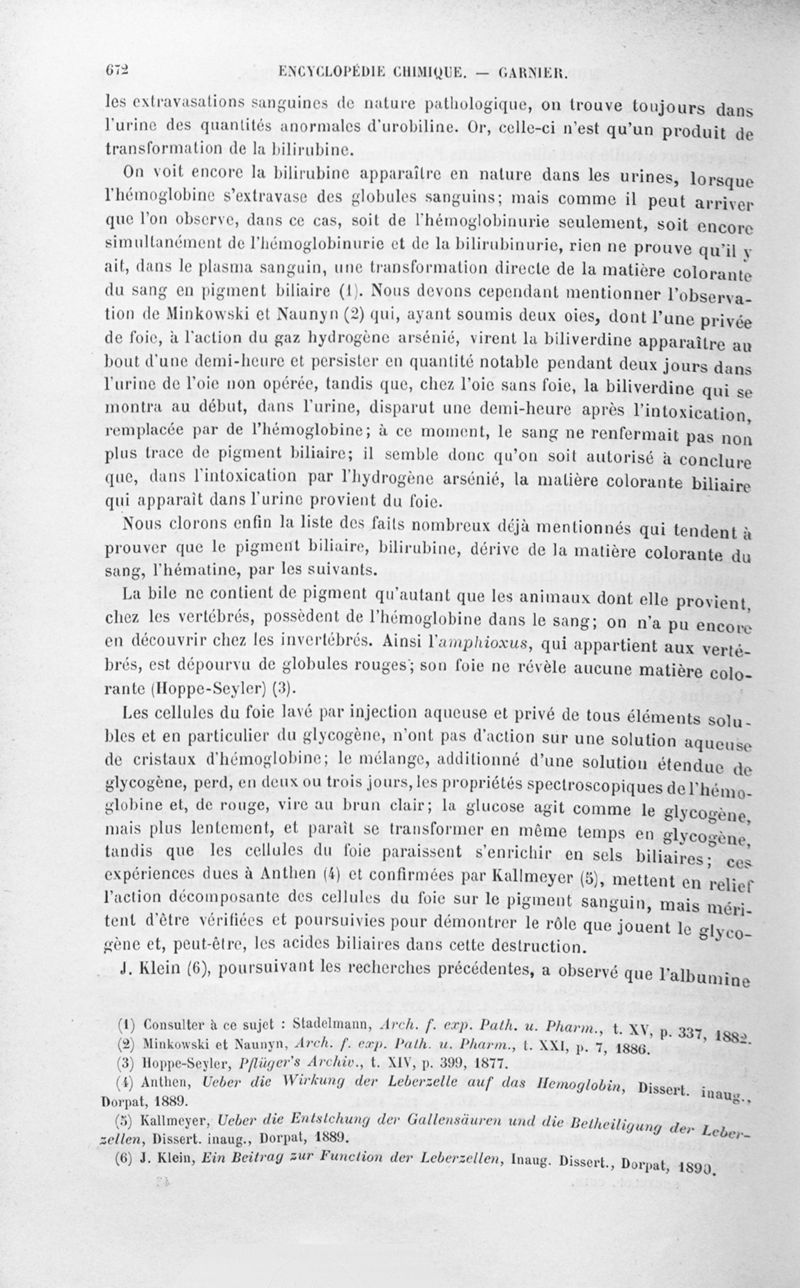 672 ENCYCLOPÉDIE CHIMIQUE. — GARNIER.

les extravasations sanguines de nature pathologique, on trouve toujours dans l'urine des quantités anormales d'urobiline. Or, celle-ci n'est qu'un produit de transformation de la bilirubine.

On voit encore la bilirubine apparaître en nature dans les urines, lorsque l'hémoglobine s'extravase des globules sanguins; mais comme il peut arriver que l'on observe, dans ce cas, soit de l'hémoglobinurie seulement, soit encore simultanément de l'hémoglobinurie et de la bilirubinurie, rien ne prouve qu'il y ait, dans le plasma sanguin, une transformation directe de la matière colorante du sang en pigment biliaire (1). Nous devons cependant mentionner l'observation de Minkowski et Naunyn (2) qui, ayant soumis deux oies, dont l'une privée de foie, à l'action du gaz hydrogène arsénié, virent la biliverdine apparaître au bout d'une demi-heure et persister en quantité notable pendant deux jours dans l'urine de l'oie non opérée, tandis que, chez l'oie sans foie, la biliverdine qui se montra au début, dans l'urine, disparut une demi-heure après l'intoxication, remplacée par de l'hémoglobine; à ce moment, le sang ne renfermait pas non plus trace de pigment biliaire; il semble donc qu'on soit autorisé à conclure que, dans l'intoxication par l'hydrogène arsénié, la matière colorante biliaire qui apparaît dans l'urine provient du foie.

Nous clorons enfin la liste des faits nombreux déjà mentionnés qui tendent à prouver que le pigment biliaire, bilirubine, dérive de la matière colorante du sang, l'hématine, par les suivants.

La bile ne contient de pigment qu'autant que les animaux dont elle provient, chez les vertébrés, possèdent de l'hémoglobine dans le sang; on n'a pu encore en découvrir chez les invertébrés. Ainsi l'amphioxus, qui appartient aux vertébrés, est dépourvu de globules rouges; son foie ne révèle aucune matière colorante (Hoppe-Seyler) (3).

Les cellules du foie lavé par injection aqueuse et privé de tous éléments solubles et en particulier du glycogène, n'ont pas d'action sur une solution aqueuse de cristaux d'hémoglobine; le mélange, additionné d'une solution étendue de glycogène, perd, en deux ou trois jours, les propriétés spectroscopiques de l'hémoglobine et, de rouge, vire au brun clair; la glucose agit comme le glycogène, mais plus lentement, et paraît se transformer en même temps en glycogène, tandis que les cellules du foie paraissent s'enrichir en sels biliaires; ces expériences dues à Anthen (4) et confirmées par Kallmeyer (5), mettent en relief l'action décomposante des cellules du foie sur le pigment sanguin, mais méritent d'être vérifiées et poursuivies pour démontrer le rôle que jouent le glycogène et, peut-être, les acides biliaires dans cette destruction.

J. Klein (6), poursuivant les recherches précédentes, a observé que l'albumine

(1) Consulter à ce sujet : Stadelmann, Arch. f. exp. Path. u. Pharm., t. XV, p. 337, 1882.
(2) Minkowski et Naunyn, Arch. f. exp. Path. u. Pharm., t. XXI, p. 7, 1886.
(3) Hoppe-Seyler, Pflüger's Archiv., t. XIV, p. 399, 1877.
(4) Anthen, Ueber die Wirkung der Leberzelle auf das Hemoglobin, Dissert. inaug., Dorpat, 1889.
(5) Kallmeyer, Ueber die Entstehung der Gallensäuren und die Betheiligung der Leberzellen, Dissert. inaug., Dorpat, 1889.
(6) J. Klein, Ein Beitrag zur Function der Leberzellen, Inaug. Dissert., Dorpat, 1890.